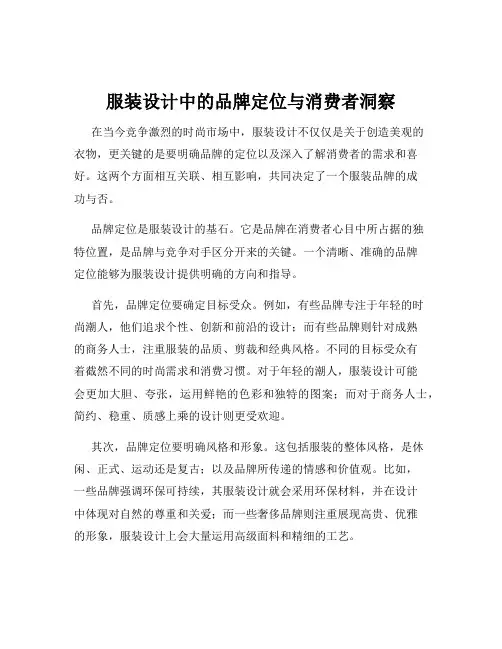 服装设计中的品牌定位与消费者洞察

在当今竞争激烈的时尚市场中，服装设计不仅仅是关于创造美观的衣物，更关键的是要明确品牌的定位以及深入了解消费者的需求和喜好。这两个方面相互关联、相互影响，共同决定了一个服装品牌的成功与否。

品牌定位是服装设计的基石。它是品牌在消费者心目中所占据的独特位置，是品牌与竞争对手区分开来的关键。一个清晰、准确的品牌定位能够为服装设计提供明确的方向和指导。

首先，品牌定位要确定目标受众。例如，有些品牌专注于年轻的时尚潮人，他们追求个性、创新和前沿的设计；而有些品牌则针对成熟的商务人士，注重服装的品质、剪裁和经典风格。不同的目标受众有着截然不同的时尚需求和消费习惯。对于年轻的潮人，服装设计可能会更加大胆、夸张，运用鲜艳的色彩和独特的图案；而对于商务人士，简约、稳重、质感上乘的设计则更受欢迎。

其次，品牌定位要明确风格和形象。这包括服装的整体风格，是休闲、正式、运动还是复古；以及品牌所传递的情感和价值观。比如，一些品牌强调环保可持续，其服装设计就会采用环保材料，并在设计中体现对自然的尊重和关爱；而一些奢侈品牌则注重展现高贵、优雅的形象，服装设计上会大量运用高级面料和精细的工艺。